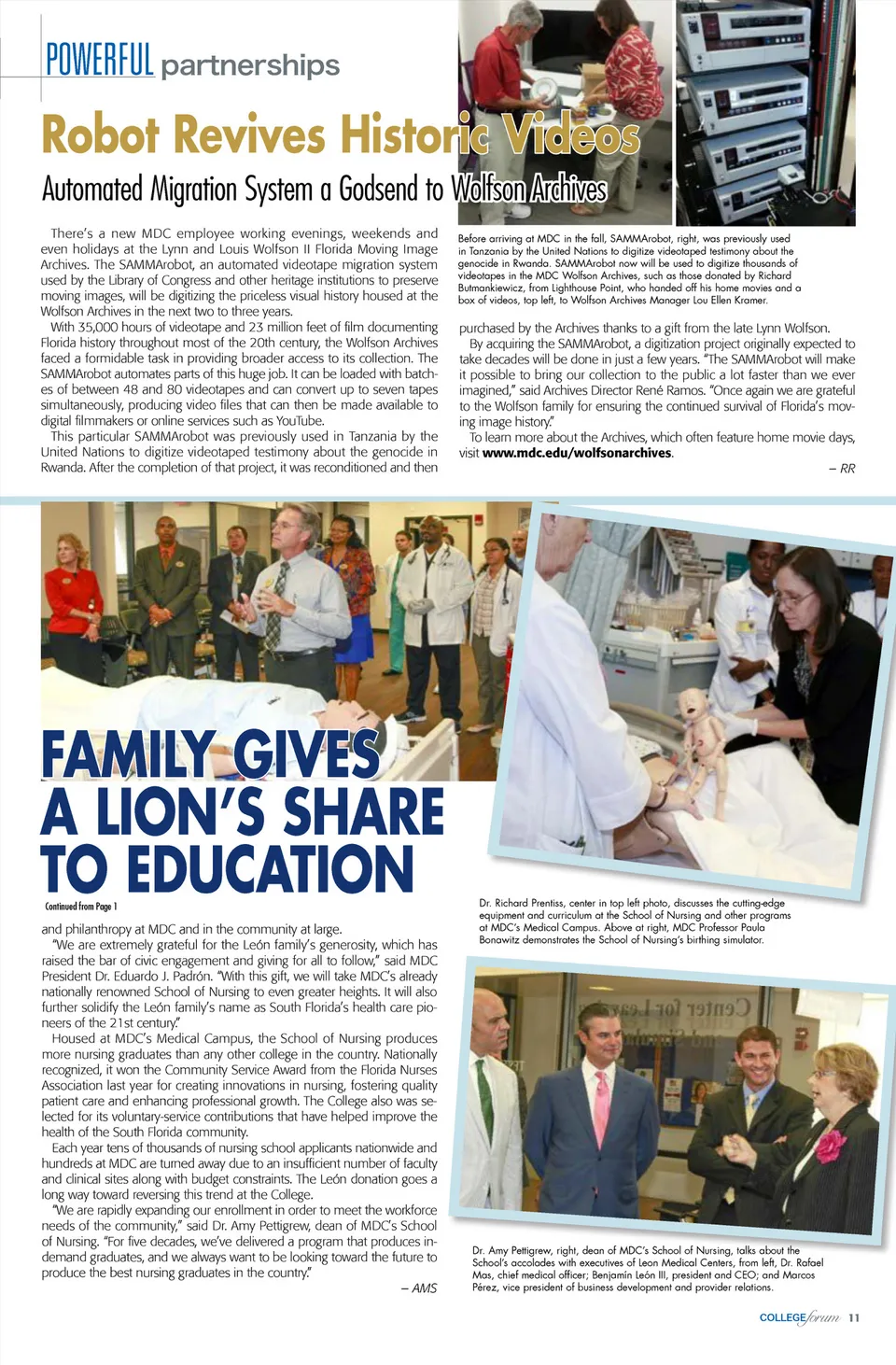 POWERFUL partnerships

Robot Revives Historic Videos

Automated Migration System a Godsend to Wolfson Archives

There's a new MDC employee working evenings, weekends and even holidays at the Lynn and Louis Wolfson II Florida Moving Image Archives. The SAMMArobot, an automated videotape migration system used by the Library of Congress and other heritage institutions to preserve moving images, will be digitizing the priceless visual history housed at the Wolfson Archives in the next two to three years.

With 35,000 hours of videotape and 23 million feet of film documenting Florida history throughout most of the 20th century, the Wolfson Archives faced a formidable task in providing broader access to its collection. The SAMMArobot automates parts of this huge job. It can be loaded with batches of between 48 and 80 videotapes and can convert up to seven tapes simultaneously, producing video files that can then be made available to digital filmmakers or online services such as YouTube.

This particular SAMMArobot was previously used in Tanzania by the United Nations to digitize videotaped testimony about the genocide in Rwanda. After the completion of that project, it was reconditioned and then

Before arriving at MDC in the fall, SAMMArobot, right, was previously used in Tanzania by the United Nations to digitize videotaped testimony about the genocide in Rwanda. SAMMArobot now will be used to digitize thousands of videotapes in the MDC Wolfson Archives, such as those donated by Richard Butmankiewicz, from Lighthouse Point, who handed off his home movies and a box of videos, top left, to Wolfson Archives Manager Lou Ellen Kramer.

purchased by the Archives thanks to a gift from the late Lynn Wolfson.

By acquiring the SAMMArobot, a digitization project originally expected to take decades will be done in just a few years. "The SAMMArobot will make it possible to bring our collection to the public a lot faster than we ever imagined," said Archives Director René Ramos. "Once again we are grateful to the Wolfson family for ensuring the continued survival of Florida's moving image history."

To learn more about the Archives, which often feature home movie days, visit www.mdc.edu/wolfsonarchives.

– RR

FAMILY GIVES A LION'S SHARE TO EDUCATION

Continued from Page 1

and philanthropy at MDC and in the community at large.

"We are extremely grateful for the León family's generosity, which has raised the bar of civic engagement and giving for all to follow," said MDC President Dr. Eduardo J. Padrón. "With this gift, we will take MDC's already nationally renowned School of Nursing to even greater heights. It will also further solidify the León family's name as South Florida's health care pioneers of the 21st century."

Housed at MDC's Medical Campus, the School of Nursing produces more nursing graduates than any other college in the country. Nationally recognized, it won the Community Service Award from the Florida Nurses Association last year for creating innovations in nursing, fostering quality patient care and enhancing professional growth. The College also was selected for its voluntary-service contributions that have helped improve the health of the South Florida community.

Each year tens of thousands of nursing school applicants nationwide and hundreds at MDC are turned away due to an insufficient number of faculty and clinical sites along with budget constraints. The León donation goes a long way toward reversing this trend at the College.

"We are rapidly expanding our enrollment in order to meet the workforce needs of the community," said Dr. Amy Pettigrew, dean of MDC's School of Nursing. "For five decades, we've delivered a program that produces in-demand graduates, and we always want to be looking toward the future to produce the best nursing graduates in the country."

– AMS

Dr. Richard Prentiss, center in top left photo, discusses the cutting-edge equipment and curriculum at the School of Nursing and other programs at MDC's Medical Campus. Above at right, MDC Professor Paula Bonawitz demonstrates the School of Nursing's birthing simulator.

Dr. Amy Pettigrew, right, dean of MDC's School of Nursing, talks about the School's accolades with executives of Leon Medical Centers, from left, Dr. Rafael Mas, chief medical officer; Benjamín León III, president and CEO; and Marcos Pérez, vice president of business development and provider relations.

COLLEGE forum 11